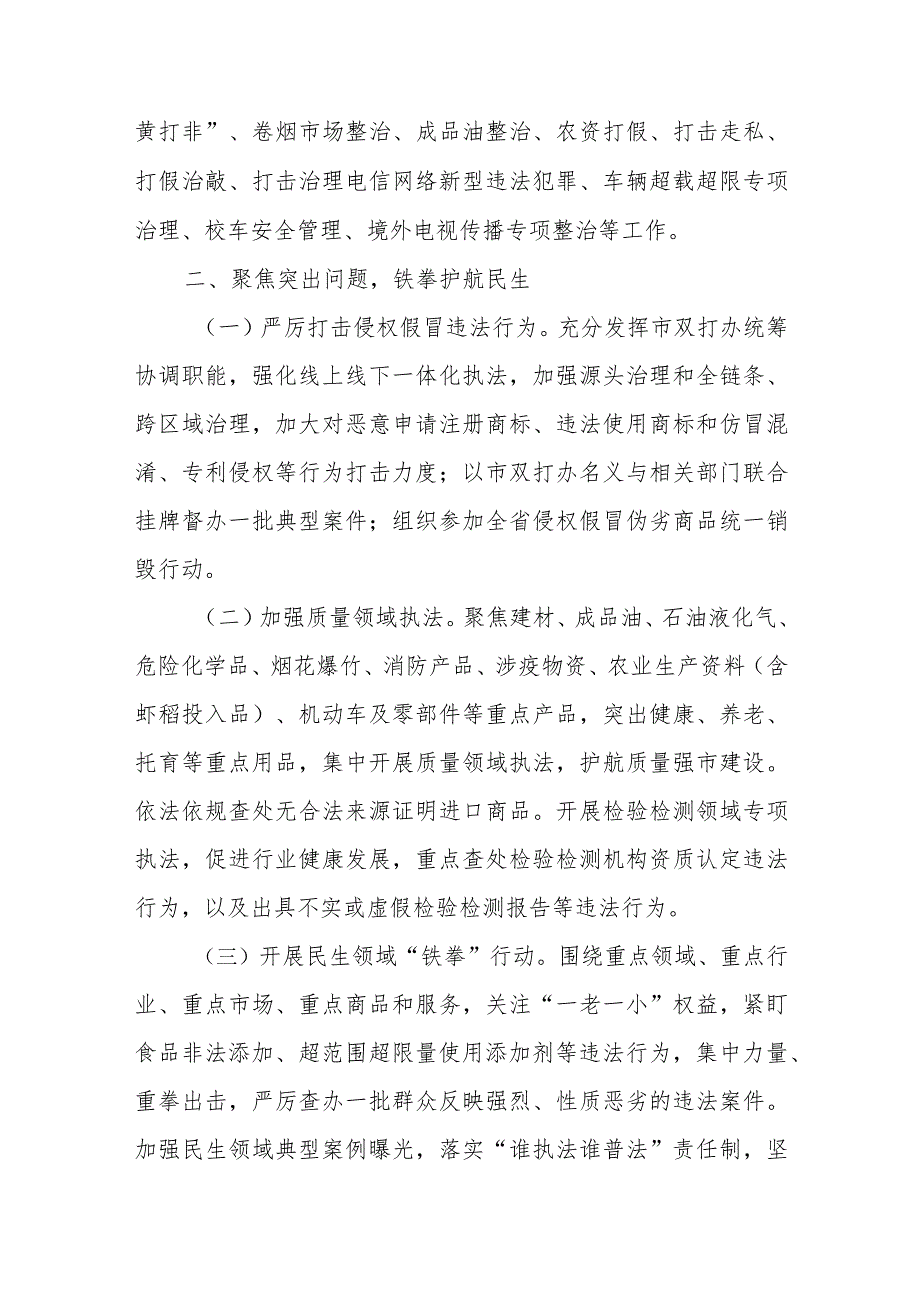 黄打非”、卷烟市场整治、成品油整治、农资打假、打击走私、打假治敲、打击治理电信网络新型违法犯罪、车辆超载超限专项治理、校车安全管理、境外电视传播专项整治等工作。

二、聚焦突出问题，铁拳护航民生

（一）严厉打击侵权假冒违法行为。充分发挥市双打办统筹协调职能，强化线上线下一体化执法，加强源头治理和全链条、跨区域治理，加大对恶意申请注册商标、违法使用商标和仿冒混淆、专利侵权等行为打击力度；以市双打办名义与相关部门联合挂牌督办一批典型案件；组织参加全省侵权假冒伪劣商品统一销毁行动。

（二）加强质量领域执法。聚焦建材、成品油、石油液化气、危险化学品、烟花爆竹、消防产品、涉疫物资、农业生产资料（含虾稻投入品）、机动车及零部件等重点产品，突出健康、养老、托育等重点用品，集中开展质量领域执法，护航质量强市建设。依法依规查处无合法来源证明进口商品。开展检验检测领域专项执法，促进行业健康发展，重点查处检验检测机构资质认定违法行为，以及出具不实或虚假检验检测报告等违法行为。

（三）开展民生领域“铁拳”行动。围绕重点领域、重点行业、重点市场、重点商品和服务，关注“一老一小”权益，紧盯食品非法添加、超范围超限量使用添加剂等违法行为，集中力量、重拳出击，严厉查办一批群众反映强烈、性质恶劣的违法案件。加强民生领域典型案例曝光，落实“谁执法谁普法”责任制，坚